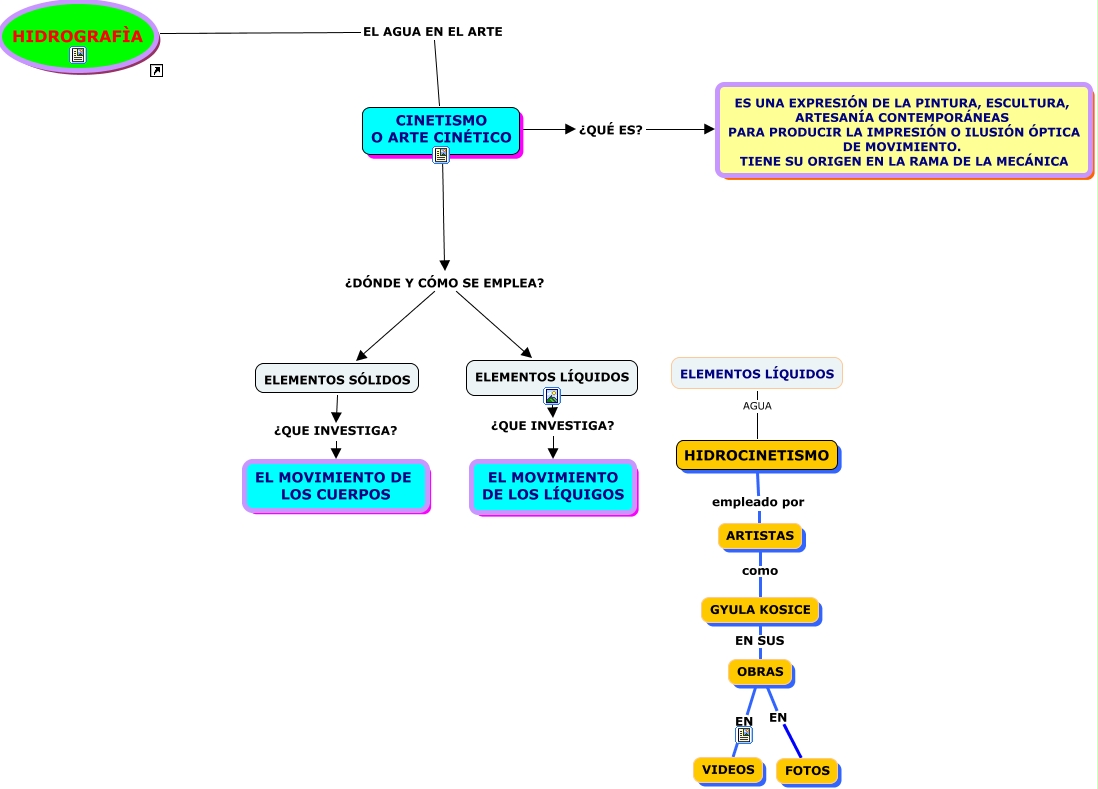 HIDROGRAFÌA

EL AGUA EN EL ARTE

CINETISMO
O ARTE CINÉTICO

¿QUÉ ES?

ES UNA EXPRESIÓN DE LA PINTURA, ESCULTURA, ARTESANÍA CONTEMPORÁNEAS
PARA PRODUCIR LA IMPRESIÓN O ILUSIÓN ÓPTICA DE MOVIMIENTO.
TIENE SU ORIGEN EN LA RAMA DE LA MECÁNICA

¿DÓNDE Y CÓMO SE EMPLEA?

ELEMENTOS SÓLIDOS

¿QUE INVESTIGA?

EL MOVIMIENTO DE LOS CUERPOS

ELEMENTOS LÍQUIDOS

¿QUE INVESTIGA?

EL MOVIMIENTO DE LOS LÍQUIGOS

ELEMENTOS LÍQUIDOS

AGUA

HIDROCINETISMO

empleado por

ARTISTAS

como

GYULA KOSICE

EN SUS

OBRAS

EN

EN

VIDEOS

FOTOS